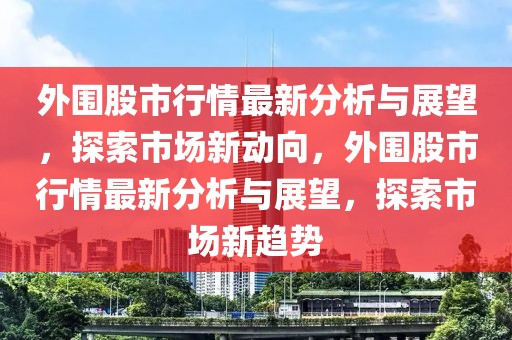 外围股市行情最新分析与展望，探索市场新动向，外围股市行情最新分析与展望，探索市场新趋势